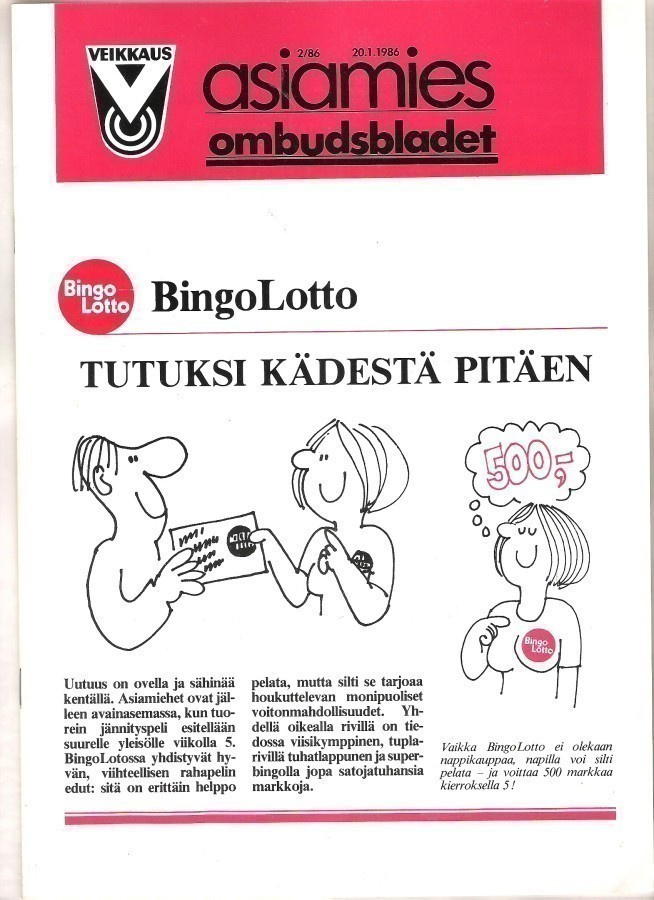 VEIKKAUS

2/86 20.1.1986

asiamies

ombudsbladet

Bingo Lotto

BingoLotto

TUTUKSI KÄDESTÄ PITÄEN

500,-

Bingo Lotto

Uutuus on ovella ja sähinää kentällä. Asiamiehet ovat jälleen avainasemassa, kun tuorein jännityspeli esitellään suurelle yleisölle viikolla 5. BingoLotossa yhdistyvät hyvän, viihteellisen rahapelin edut: sitä on erittäin helppo pelata, mutta silti se tarjoaa houkuttelevan monipuoliset voitonmahdollisuudet. Yhdellä oikealla rivillä on tiedossa viisikymppinen, tuplarivillä tuhatlappunen ja superbingolla jopa satojatuhansia markkoja.

Vaikka BingoLotto ei olekaan nappikauppaa, napilla voi silti pelata – ja voittaa 500 markkaa kierroksella 5!